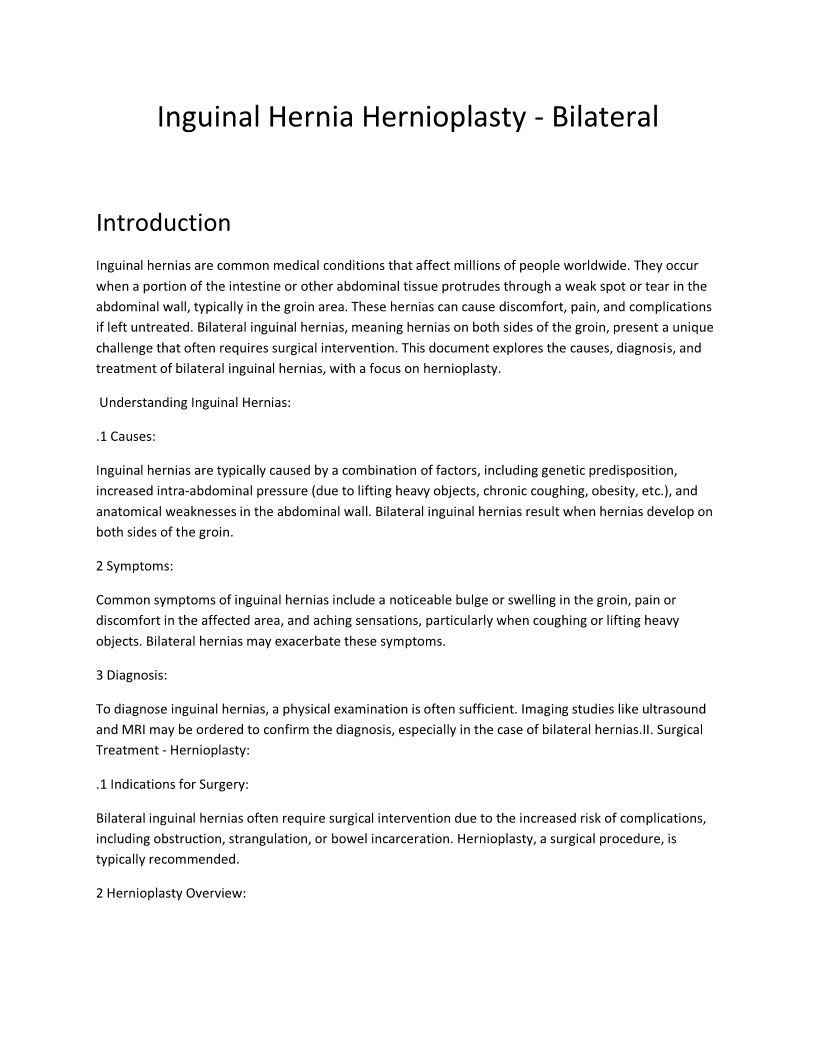 Inguinal Hernia Hernioplasty - Bilateral

Introduction

Inguinal hernias are common medical conditions that affect millions of people worldwide. They occur when a portion of the intestine or other abdominal tissue protrudes through a weak spot or tear in the abdominal wall, typically in the groin area. These hernias can cause discomfort, pain, and complications if left untreated. Bilateral inguinal hernias, meaning hernias on both sides of the groin, present a unique challenge that often requires surgical intervention. This document explores the causes, diagnosis, and treatment of bilateral inguinal hernias, with a focus on hernioplasty.

Understanding Inguinal Hernias:

.1 Causes:

Inguinal hernias are typically caused by a combination of factors, including genetic predisposition, increased intra-abdominal pressure (due to lifting heavy objects, chronic coughing, obesity, etc.), and anatomical weaknesses in the abdominal wall. Bilateral inguinal hernias result when hernias develop on both sides of the groin.

2 Symptoms:

Common symptoms of inguinal hernias include a noticeable bulge or swelling in the groin, pain or discomfort in the affected area, and aching sensations, particularly when coughing or lifting heavy objects. Bilateral hernias may exacerbate these symptoms.

3 Diagnosis:

To diagnose inguinal hernias, a physical examination is often sufficient. Imaging studies like ultrasound and MRI may be ordered to confirm the diagnosis, especially in the case of bilateral hernias.II. Surgical Treatment - Hernioplasty:

.1 Indications for Surgery:

Bilateral inguinal hernias often require surgical intervention due to the increased risk of complications, including obstruction, strangulation, or bowel incarceration. Hernioplasty, a surgical procedure, is typically recommended.

2 Hernioplasty Overview: